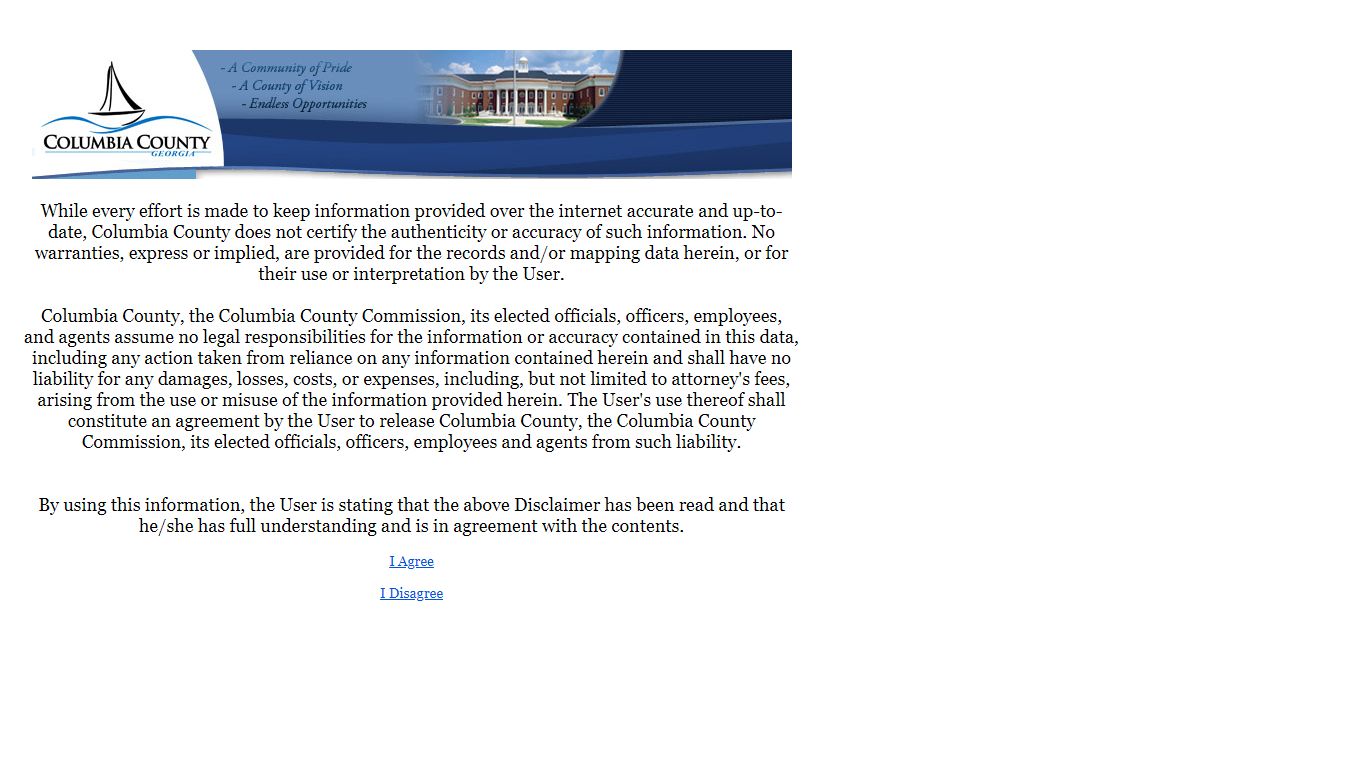 COLUMBIA COUNTY
GEORGIA

- A Community of Pride
- A County of Vision
- Endless Opportunities

While every effort is made to keep information provided over the internet accurate and up-to-date, Columbia County does not certify the authenticity or accuracy of such information. No warranties, express or implied, are provided for the records and/or mapping data herein, or for their use or interpretation by the User.

Columbia County, the Columbia County Commission, its elected officials, officers, employees, and agents assume no legal responsibilities for the information or accuracy contained in this data, including any action taken from reliance on any information contained herein and shall have no liability for any damages, losses, costs, or expenses, including, but not limited to attorney's fees, arising from the use or misuse of the information provided herein. The User's use thereof shall constitute an agreement by the User to release Columbia County, the Columbia County Commission, its elected officials, officers, employees and agents from such liability.

By using this information, the User is stating that the above Disclaimer has been read and that he/she has full understanding and is in agreement with the contents.

I Agree

I Disagree